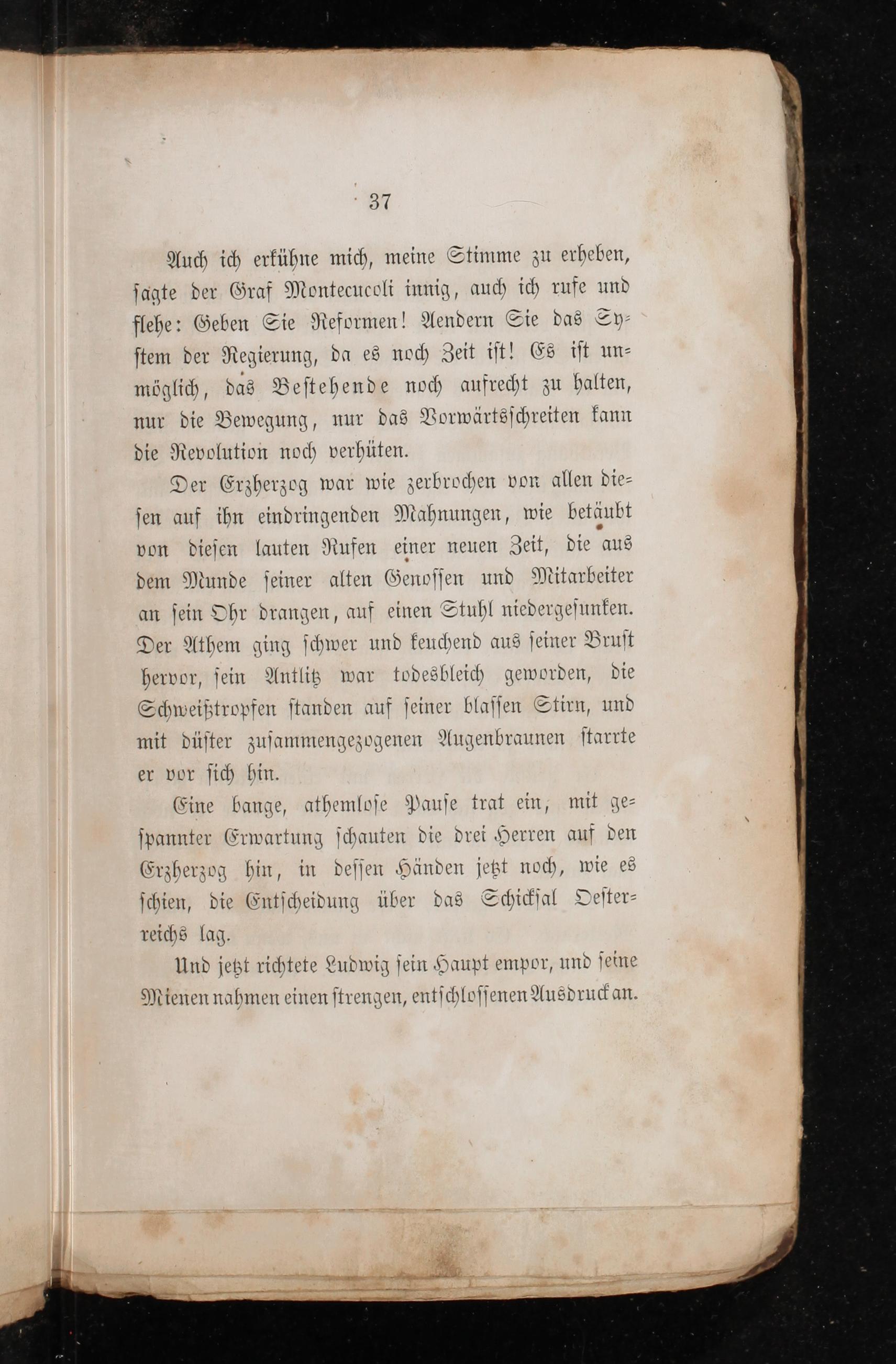 37

Auch ich erkühne mich, meine Stimme zu erheben, ſagte der Graf Montecucoli innig, auch ich rufe und flehe: Geben Sie Reformen! Aendern Sie das Syſtem der Regierung, da es noch Zeit iſt! Es iſt unmöglich, das Beſtehende noch aufrecht zu halten, nur die Bewegung, nur das Vorwärtsſchreiten kann die Revolution noch verhüten.

Der Erzherzog war wie zerbrochen von allen dieſen auf ihn eindringenden Mahnungen, wie betäubt von dieſen lauten Rufen einer neuen Zeit, die aus dem Munde ſeiner alten Genoſſen und Mitarbeiter an ſein Ohr drangen, auf einen Stuhl niedergeſunken. Der Athem ging ſchwer und keuchend aus ſeiner Bruſt hervor, ſein Antlitz war todesbleich geworden, die Schweißtropfen ſtanden auf ſeiner blaſſen Stirn, und mit düſter zuſammengezogenen Augenbraunen ſtarrte er vor ſich hin.

Eine bange, athemloſe Pauſe trat ein, mit geſpannter Erwartung ſchauten die drei Herren auf den Erzherzog hin, in deſſen Händen jetzt noch, wie es ſchien, die Entſcheidung über das Schickſal Oeſterreichs lag.

Und jetzt richtete Ludwig ſein Haupt empor, und ſeine Mienen nahmen einen ſtrengen, entſchloſſenen Ausdruck an.